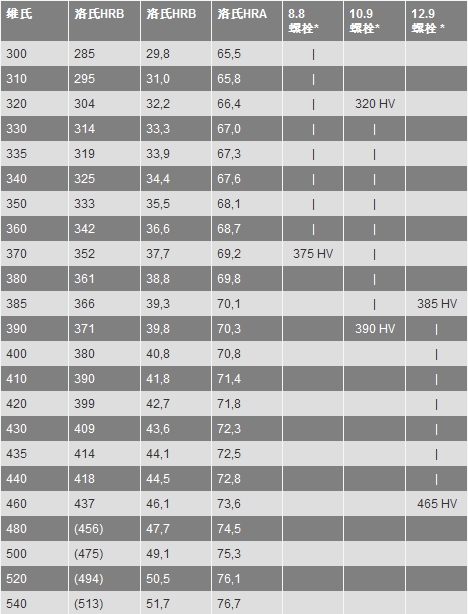 | 维氏 | 洛氏HRB | 洛氏HRB | 洛氏HRA | 8.8 螺栓* | 10.9 螺栓* | 12.9 螺栓 * |
|---|---|---|---|---|---|---|
| 300 | 285 | 29,8 | 65,5 | \| | | |
| 310 | 295 | 31,0 | 65,8 | \| | | |
| 320 | 304 | 32,2 | 66,4 | \| | 320 HV | |
| 330 | 314 | 33,3 | 67,0 | \| | \| | |
| 335 | 319 | 33,9 | 67,3 | \| | \| | |
| 340 | 325 | 34,4 | 67,6 | \| | \| | |
| 350 | 333 | 35,5 | 68,1 | \| | \| | |
| 360 | 342 | 36,6 | 68,7 | \| | \| | |
| 370 | 352 | 37,7 | 69,2 | 375 HV | \| | |
| 380 | 361 | 38,8 | 69,8 | | \| | |
| 385 | 366 | 39,3 | 70,1 | | \| | 385 HV |
| 390 | 371 | 39,8 | 70,3 | | 390 HV | \| |
| 400 | 380 | 40,8 | 70,8 | | | \| |
| 410 | 390 | 41,8 | 71,4 | | | \| |
| 420 | 399 | 42,7 | 71,8 | | | \| |
| 430 | 409 | 43,6 | 72,3 | | | \| |
| 435 | 414 | 44,1 | 72,5 | | | \| |
| 440 | 418 | 44,5 | 72,8 | | | \| |
| 460 | 437 | 46,1 | 73,6 | | | 465 HV |
| 480 | (456) | 47,7 | 74,5 | | | |
| 500 | (475) | 49,1 | 75,3 | | | |
| 520 | (494) | 50,5 | 76,1 | | | |
| 540 | (513) | 51,7 | 76,7 | | | |